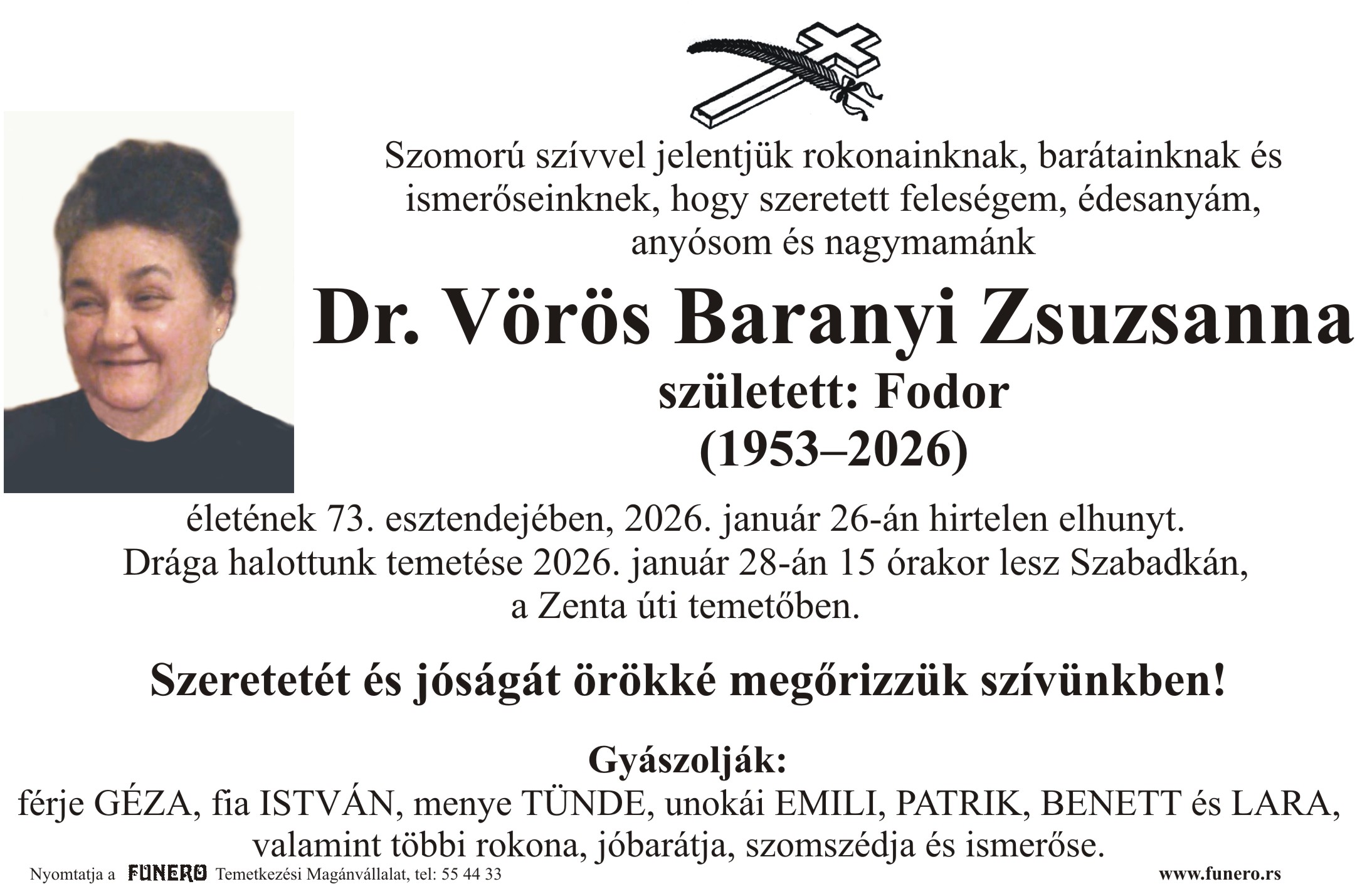 Szomorú szívvel jelentjük rokonainknak, barátainknak és ismerőseinknek, hogy szeretett feleségem, édesanyám, anyósom és nagymamánk

Dr. Vörös Baranyi Zsuzsanna

született: Fodor

(1953–2026)

életének 73. esztendejében, 2026. január 26-án hirtelen elhunyt. Drága halottunk temetése 2026. január 28-án 15 órakor lesz Szabadkán, a Zenta úti temetőben.

Szeretetét és jóságát örökké megőrizzük szívünkben!

Gyászolják:

férje GÉZA, fia ISTVÁN, menye TÜNDE, unokái EMILI, PATRIK, BENETT és LARA, valamint többi rokona, jóbarátja, szomszédja és ismerőse.

Nyomtatja a FUNERO Temetkezési Magánvállalat, tel: 55 44 33

www.funero.rs